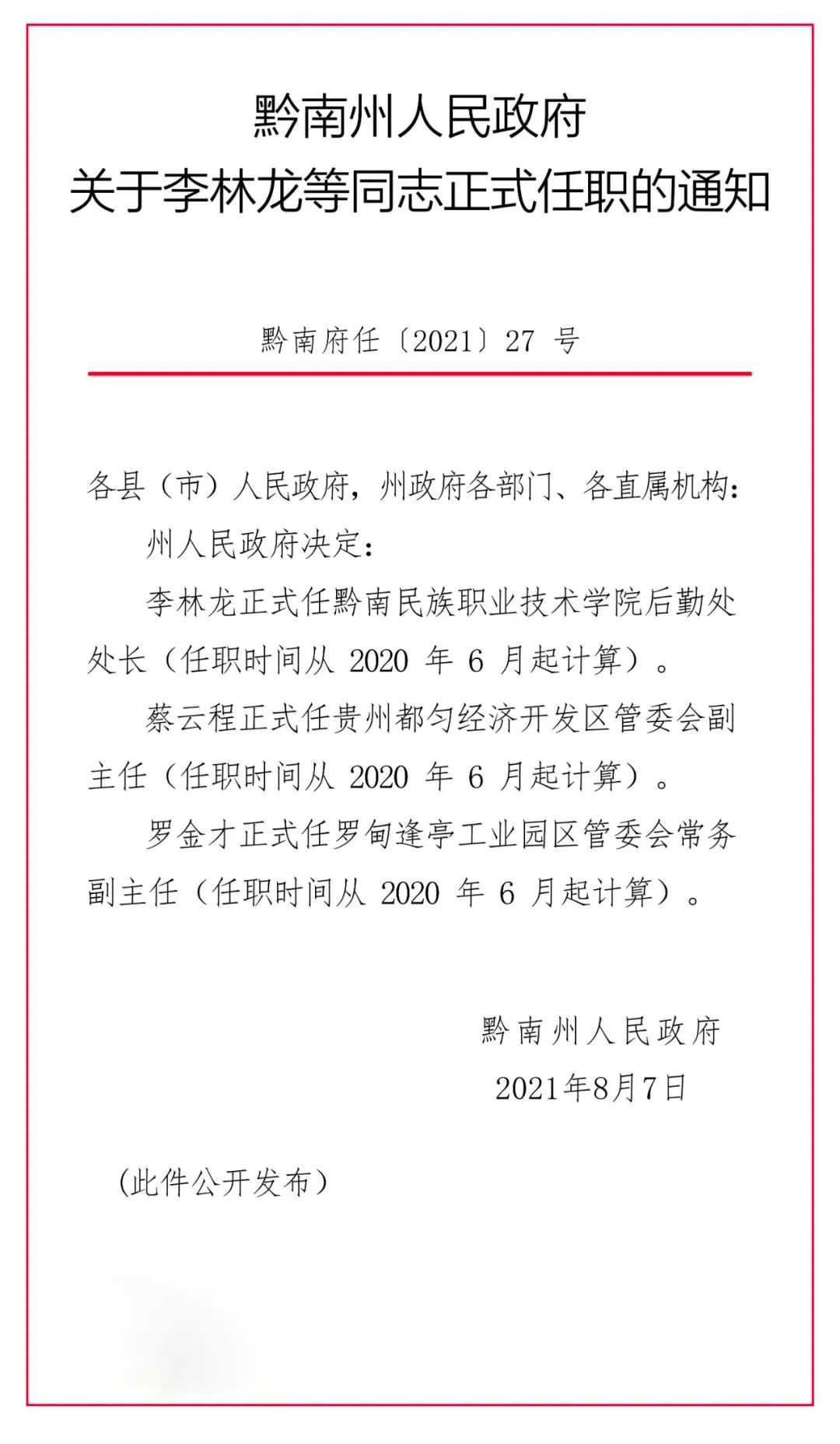 黔南州人民政府
关于李林龙等同志正式任职的通知

黔南府任〔2021〕27 号

各县（市）人民政府，州政府各部门、各直属机构：

州人民政府决定：

李林龙正式任黔南民族职业技术学院后勤处处长（任职时间从 2020 年 6 月起计算）。

蔡云程正式任贵州都匀经济开发区管委会副主任（任职时间从 2020 年 6 月起计算）。

罗金才正式任罗甸逢亭工业园区管委会常务副主任（任职时间从 2020 年 6 月起计算）。

黔南州人民政府
2021年8月7日

（此件公开发布）